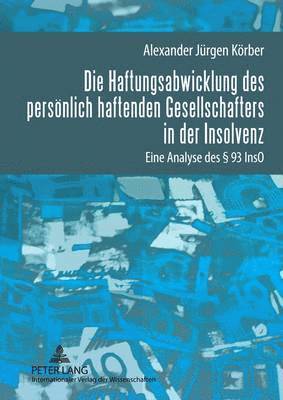 Alexander Jürgen Körber

Die Haftungsabwicklung des persönlich haftenden Gesellschafters in der Insolvenz

Eine Analyse des § 93 InsO

PETER LANG
Internationaler Verlag der Wissenschaften